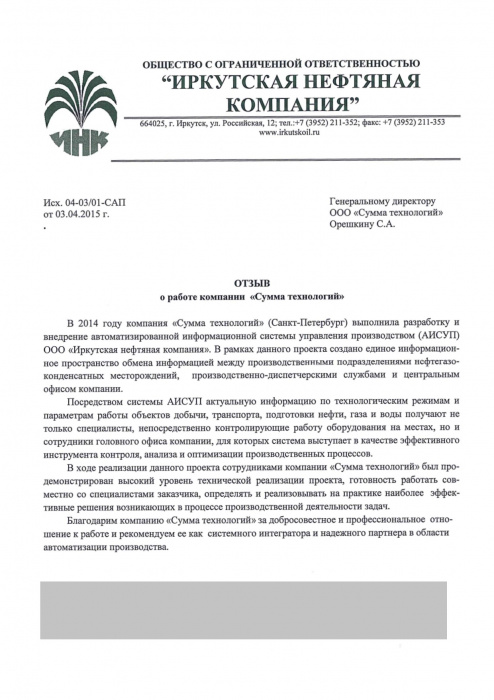 ИНК

ОБЩЕСТВО С ОГРАНИЧЕННОЙ ОТВЕТСТВЕННОСТЬЮ
“ИРКУТСКАЯ НЕФТЯНАЯ КОМПАНИЯ”

664025, г. Иркутск, ул. Российская, 12; тел.:+7 (3952) 211-352; факс: +7 (3952) 211-353
www.irkutskoil.ru

Исх. 04-03/01-САП
от 03.04.2015 г.

Генеральному директору
ООО «Сумма технологий»
Орешкину С.А.

ОТЗЫВ
о работе компании «Сумма технологий»

В 2014 году компания «Сумма технологий» (Санкт-Петербург) выполнила разработку и внедрение автоматизированной информационной системы управления производством (АИСУП) ООО «Иркутская нефтяная компания». В рамках данного проекта создано единое информационное пространство обмена информацией между производственными подразделениями нефтегазоконденсатных месторождений, производственно-диспетчерскими службами и центральным офисом компании.

Посредством системы АИСУП актуальную информацию по технологическим режимам и параметрам работы объектов добычи, транспорта, подготовки нефти, газа и воды получают не только специалисты, непосредственно контролирующие работу оборудования на местах, но и сотрудники головного офиса компании, для которых система выступает в качестве эффективного инструмента контроля, анализа и оптимизации производственных процессов.

В ходе реализации данного проекта сотрудниками компании «Сумма технологий» был продемонстрирован высокий уровень технической реализации проекта, готовность работать совместно со специалистами заказчика, определять и реализовывать на практике наиболее эффективные решения возникающих в процессе производственной деятельности задач.

Благодарим компанию «Сумма технологий» за добросовестное и профессиональное отношение к работе и рекомендуем ее как системного интегратора и надежного партнера в области автоматизации производства.